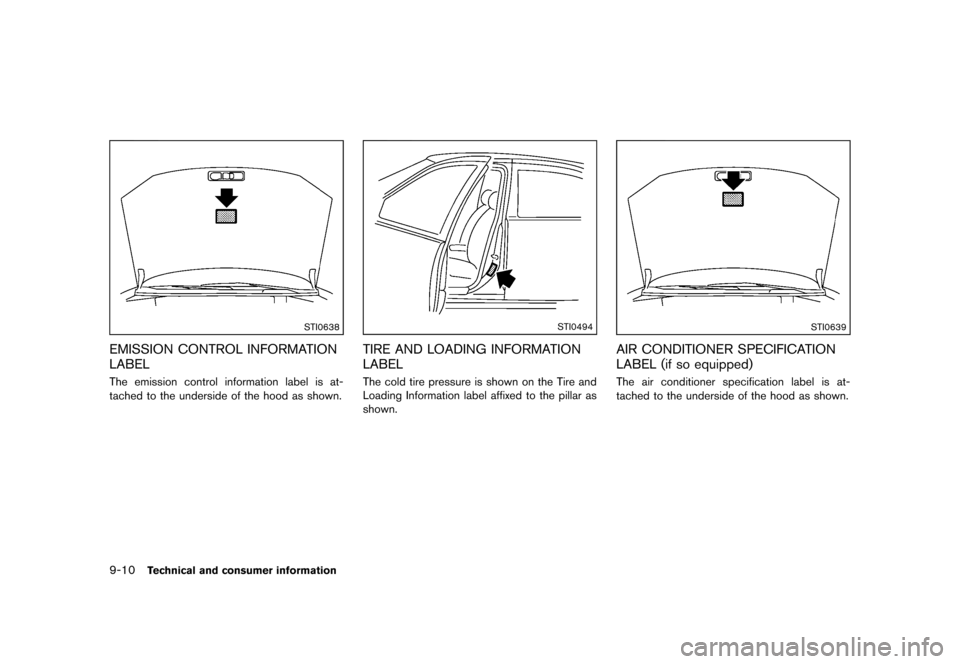 STI0638

EMISSION CONTROL INFORMATION LABEL

The emission control information label is attached to the underside of the hood as shown.

STI0494

TIRE AND LOADING INFORMATION LABEL

The cold tire pressure is shown on the Tire and Loading Information label affixed to the pillar as shown.

STI0639

AIR CONDITIONER SPECIFICATION LABEL (if so equipped)

The air conditioner specification label is attached to the underside of the hood as shown.

9-10 Technical and consumer information

carmanualsonline.info